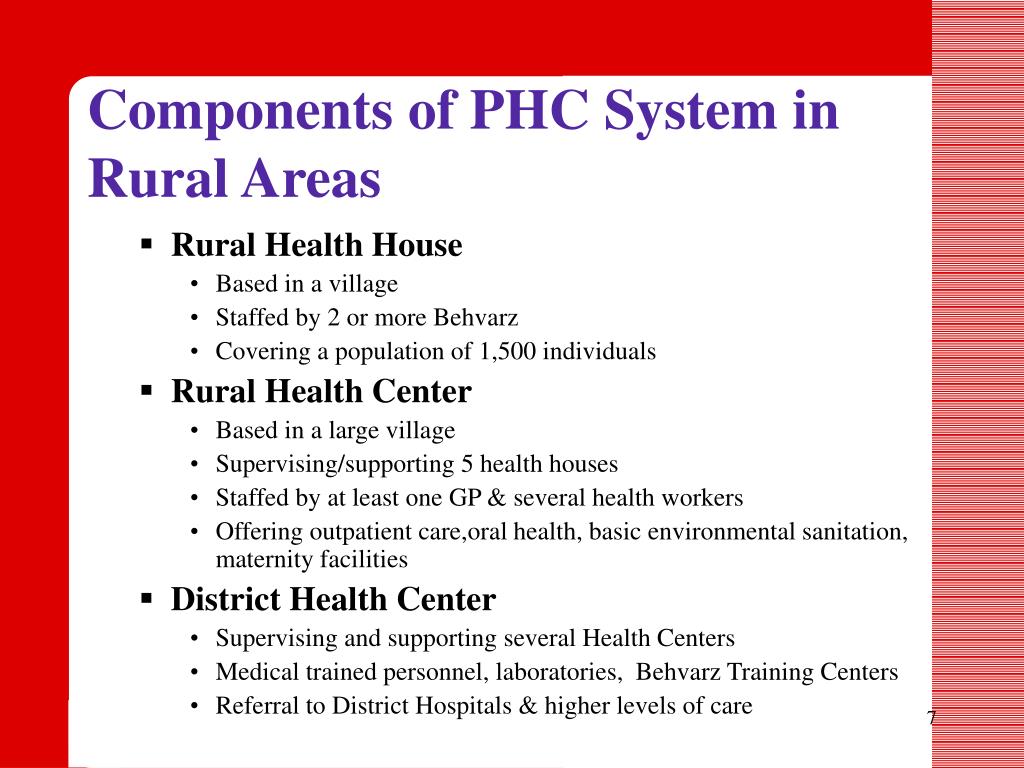 Components of PHC System in Rural Areas

▪ Rural Health House
• Based in a village
• Staffed by 2 or more Behvarz
• Covering a population of 1,500 individuals

▪ Rural Health Center
• Based in a large village
• Supervising/supporting 5 health houses
• Staffed by at least one GP & several health workers
• Offering outpatient care,oral health, basic environmental sanitation, maternity facilities

▪ District Health Center
• Supervising and supporting several Health Centers
• Medical trained personnel, laboratories, Behvarz Training Centers
• Referral to District Hospitals & higher levels of care

7